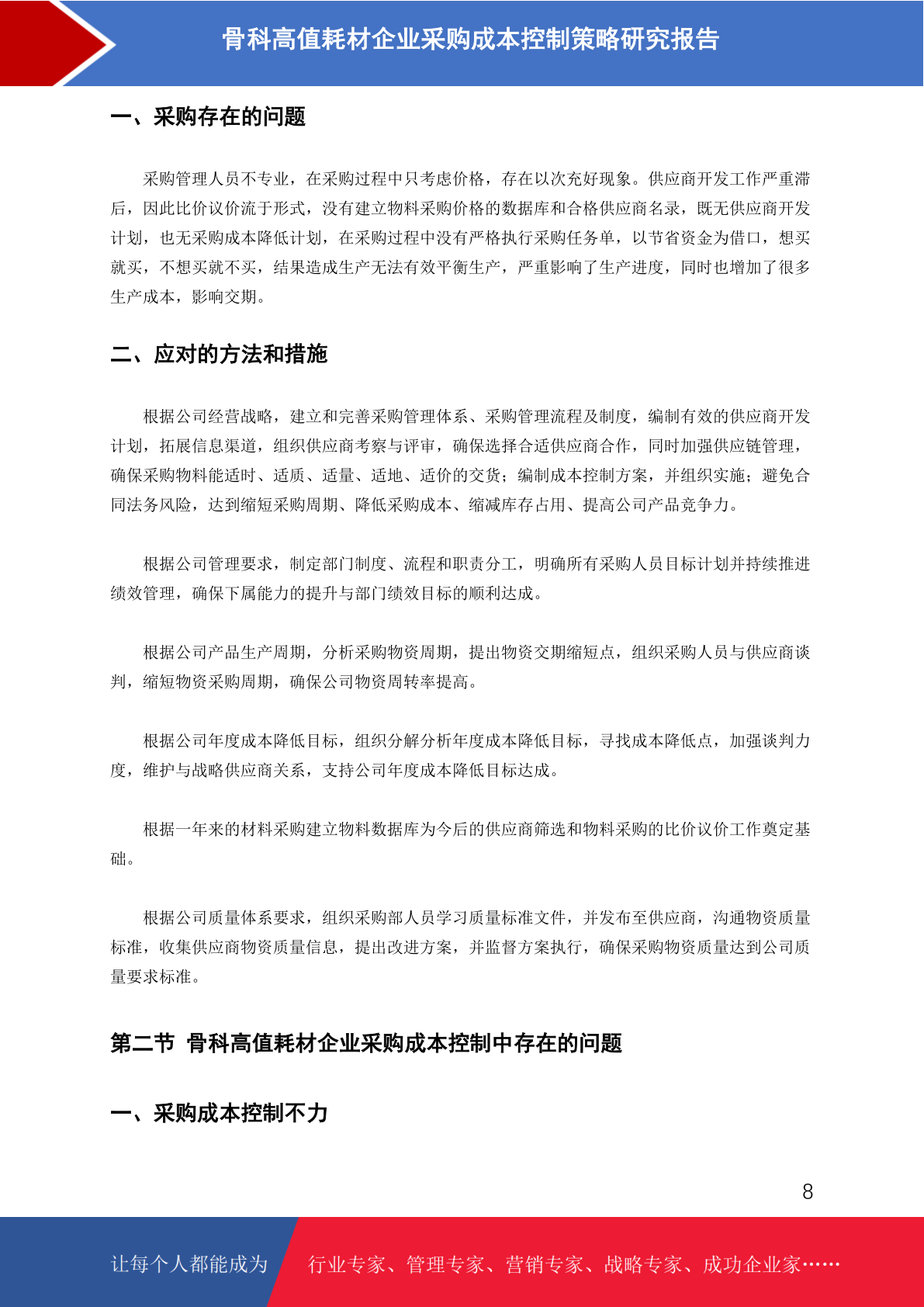 骨科高值耗材企业采购成本控制策略研究报告

一、采购存在的问题

采购管理人员不专业，在采购过程中只考虑价格，存在以次充好现象。供应商开发工作严重滞后，因此比价议价流于形式，没有建立物料采购价格的数据库和合格供应商名录，既无供应商开发计划，也无采购成本降低计划，在采购过程中没有严格执行采购任务单，以节省资金为借口，想买就买，不想买就不买，结果造成生产无法有效平衡生产，严重影响了生产进度，同时也增加了很多生产成本，影响交期。

二、应对的方法和措施

根据公司经营战略，建立和完善采购管理体系、采购管理流程及制度，编制有效的供应商开发计划，拓展信息渠道，组织供应商考察与评审，确保选择合适供应商合作，同时加强供应链管理，确保采购物料能适时、适质、适量、适地、适价的交货；编制成本控制方案，并组织实施；避免合同法务风险，达到缩短采购周期、降低采购成本、缩减库存占用、提高公司产品竞争力。

根据公司管理要求，制定部门制度、流程和职责分工，明确所有采购人员目标计划并持续推进绩效管理，确保下属能力的提升与部门绩效目标的顺利达成。

根据公司产品生产周期，分析采购物资周期，提出物资交期缩短点，组织采购人员与供应商谈判，缩短物资采购周期，确保公司物资周转率提高。

根据公司年度成本降低目标，组织分解分析年度成本降低目标，寻找成本降低点，加强谈判力度，维护与战略供应商关系，支持公司年度成本降低目标达成。

根据一年来的材料采购建立物料数据库为今后的供应商筛选和物料采购的比价议价工作奠定基础。

根据公司质量体系要求，组织采购部人员学习质量标准文件，并发布至供应商，沟通物资质量标准，收集供应商物资质量信息，提出改进方案，并监督方案执行，确保采购物资质量达到公司质量要求标准。

第二节 骨科高值耗材企业采购成本控制中存在的问题

一、采购成本控制不力

8

让每个人都能成为 行业专家、管理专家、营销专家、战略专家、成功企业家……